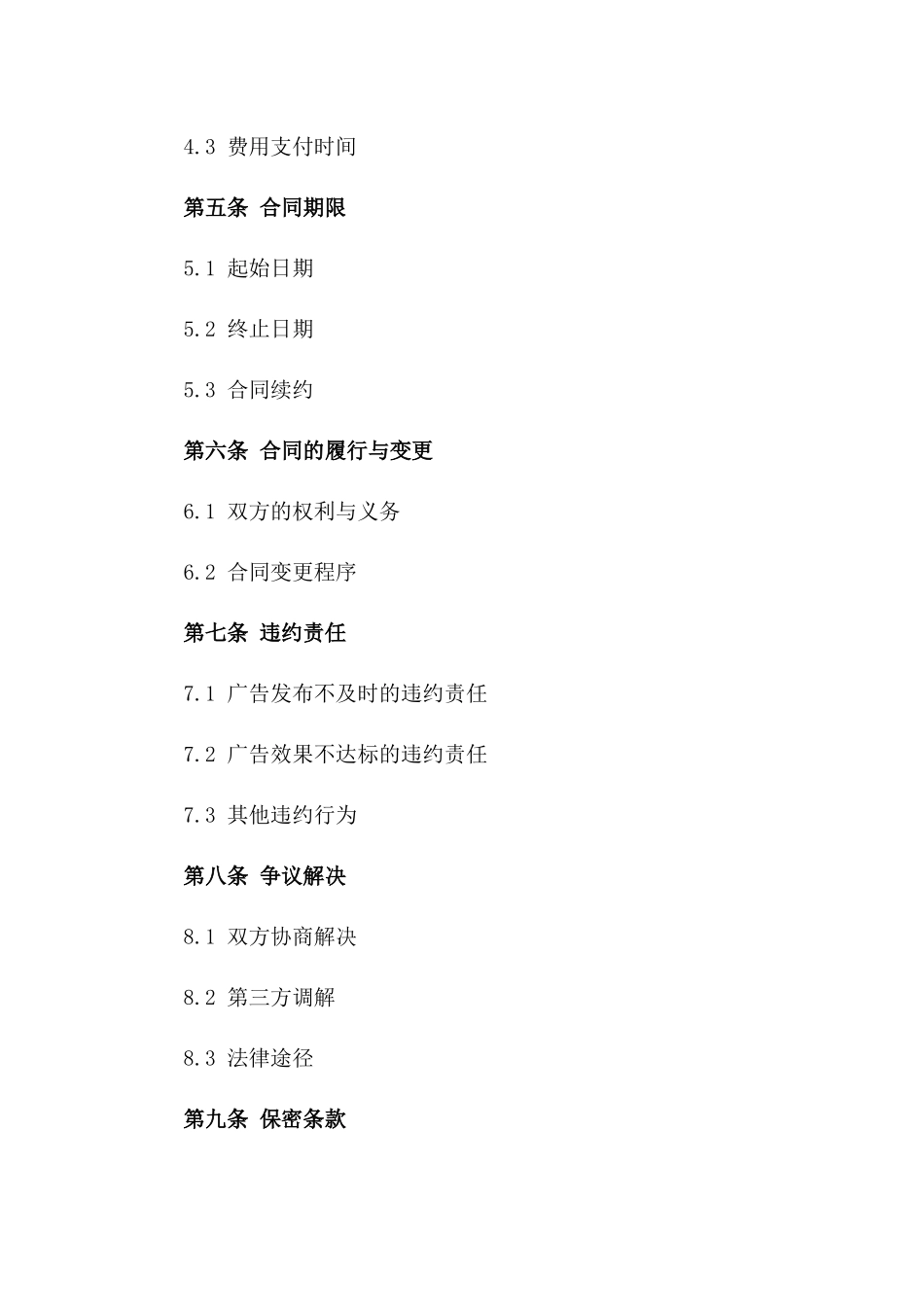 4.3 费用支付时间

第五条 合同期限

5.1 起始日期

5.2 终止日期

5.3 合同续约

第六条 合同的履行与变更

6.1 双方的权利与义务

6.2 合同变更程序

第七条 违约责任

7.1 广告发布不及时的违约责任

7.2 广告效果不达标的违约责任

7.3 其他违约行为

第八条 争议解决

8.1 双方协商解决

8.2 第三方调解

8.3 法律途径

第九条 保密条款